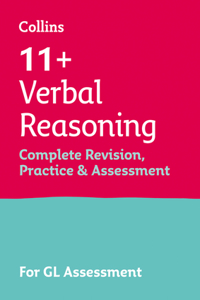 Collins

11+
Verbal
Reasoning

Complete Revision, Practice & Assessment

For GL Assessment